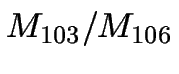 $M_{103}/M_{106}$